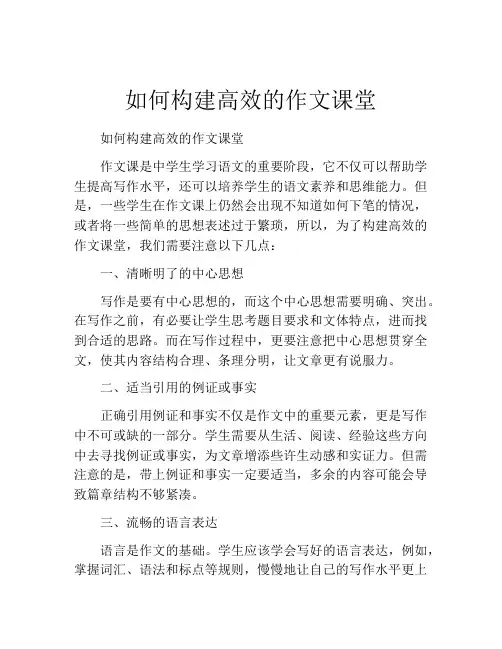 如何构建高效的作文课堂

如何构建高效的作文课堂

作文课是中学生学习语文的重要阶段，它不仅可以帮助学生提高写作水平，还可以培养学生的语文素养和思维能力。但是，一些学生在作文课上仍然会出现不知道如何下笔的情况，或者将一些简单的思想表述过于繁琐，所以，为了构建高效的作文课堂，我们需要注意以下几点：

一、清晰明了的中心思想

写作是要有中心思想的，而这个中心思想需要明确、突出。在写作之前，有必要让学生思考题目要求和文体特点，进而找到合适的思路。而在写作过程中，更要注意把中心思想贯穿全文，使其内容结构合理、条理分明，让文章更有说服力。

二、适当引用的例证或事实

正确引用例证和事实不仅是作文中的重要元素，更是写作中不可或缺的一部分。学生需要从生活、阅读、经验这些方向中去寻找例证或事实，为文章增添些许生动感和实证力。但需注意的是，带上例证和事实一定要适当，多余的内容可能会导致篇章结构不够紧凑。

三、流畅的语言表达

语言是作文的基础。学生应该学会写好的语言表达，例如，掌握词汇、语法和标点等规则，慢慢地让自己的写作水平更上